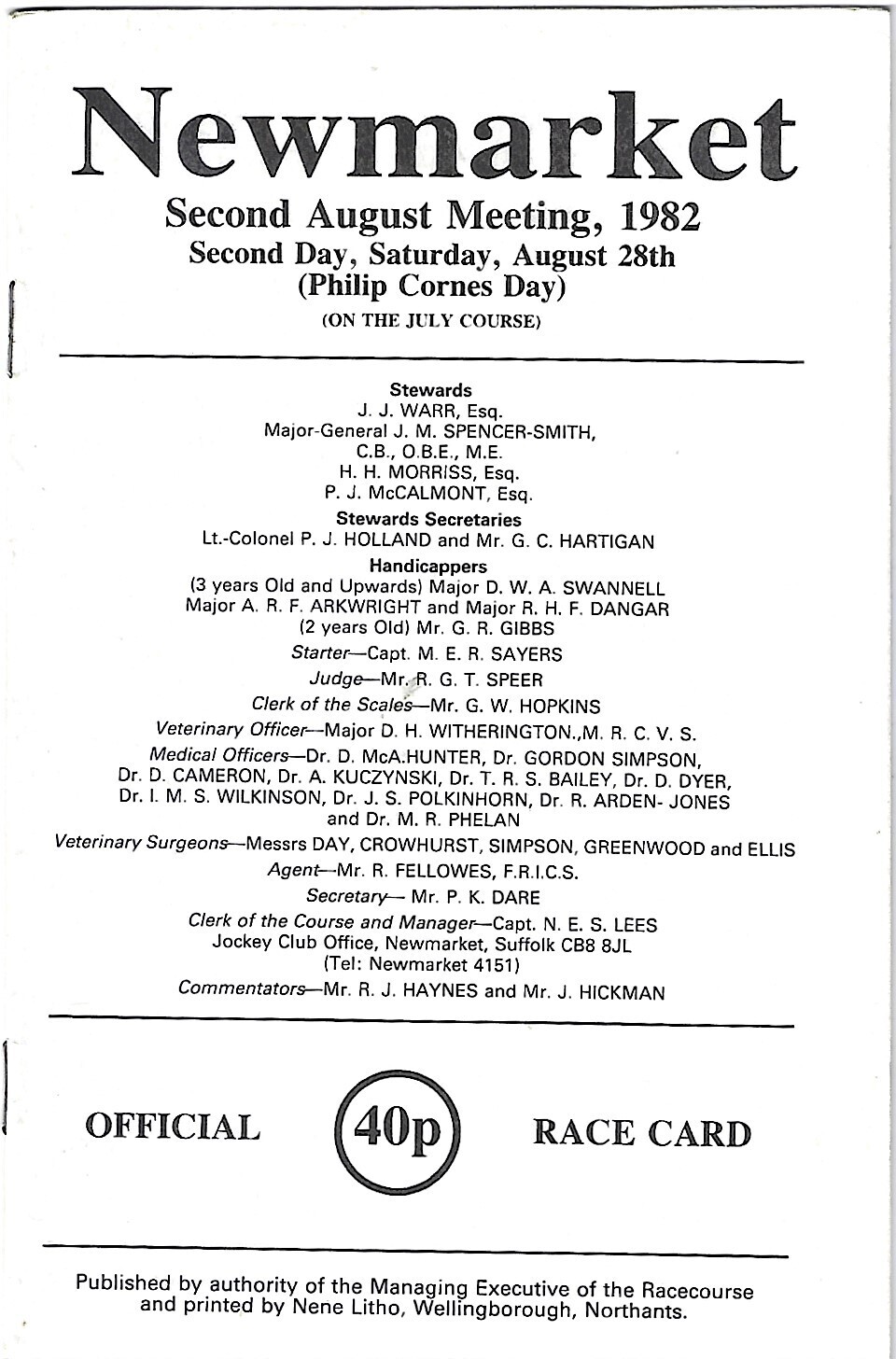 Newmarket

Second August Meeting, 1982
Second Day, Saturday, August 28th
(Philip Cornes Day)
(ON THE JULY COURSE)

Stewards
J. J. WARR, Esq.
Major-General J. M. SPENCER-SMITH, C.B., O.B.E., M.E.
H. H. MORRISS, Esq.
P. J. McCALMONT, Esq.

Stewards Secretaries
Lt.-Colonel P. J. HOLLAND and Mr. G. C. HARTIGAN

Handicappers
(3 years Old and Upwards) Major D. W. A. SWANNELL
Major A. R. F. ARKWRIGHT and Major R. H. F. DANGAR
(2 years Old) Mr. G. R. GIBBS

Starter—Capt. M. E. R. SAYERS

Judge—Mr. R. G. T. SPEER

Clerk of the Scales—Mr. G. W. HOPKINS

Veterinary Officer—Major D. H. WITHERINGTON.,M. R. C. V. S.

Medical Officers—Dr. D. McA.HUNTER, Dr. GORDON SIMPSON, Dr. D. CAMERON, Dr. A. KUCZYNSKI, Dr. T. R. S. BAILEY, Dr. D. DYER, Dr. I. M. S. WILKINSON, Dr. J. S. POLKINHORN, Dr. R. ARDEN- JONES and Dr. M. R. PHELAN

Veterinary Surgeons—Messrs DAY, CROWHURST, SIMPSON, GREENWOOD and ELLIS

Agent—Mr. R. FELLOWES, F.R.I.C.S.

Secretary— Mr. P. K. DARE

Clerk of the Course and Manager—Capt. N. E. S. LEES
Jockey Club Office, Newmarket, Suffolk CB8 8JL
(Tel: Newmarket 4151)

Commentators—Mr. R. J. HAYNES and Mr. J. HICKMAN

OFFICIAL 40p RACE CARD

Published by authority of the Managing Executive of the Racecourse and printed by Nene Litho, Wellingborough, Northants.